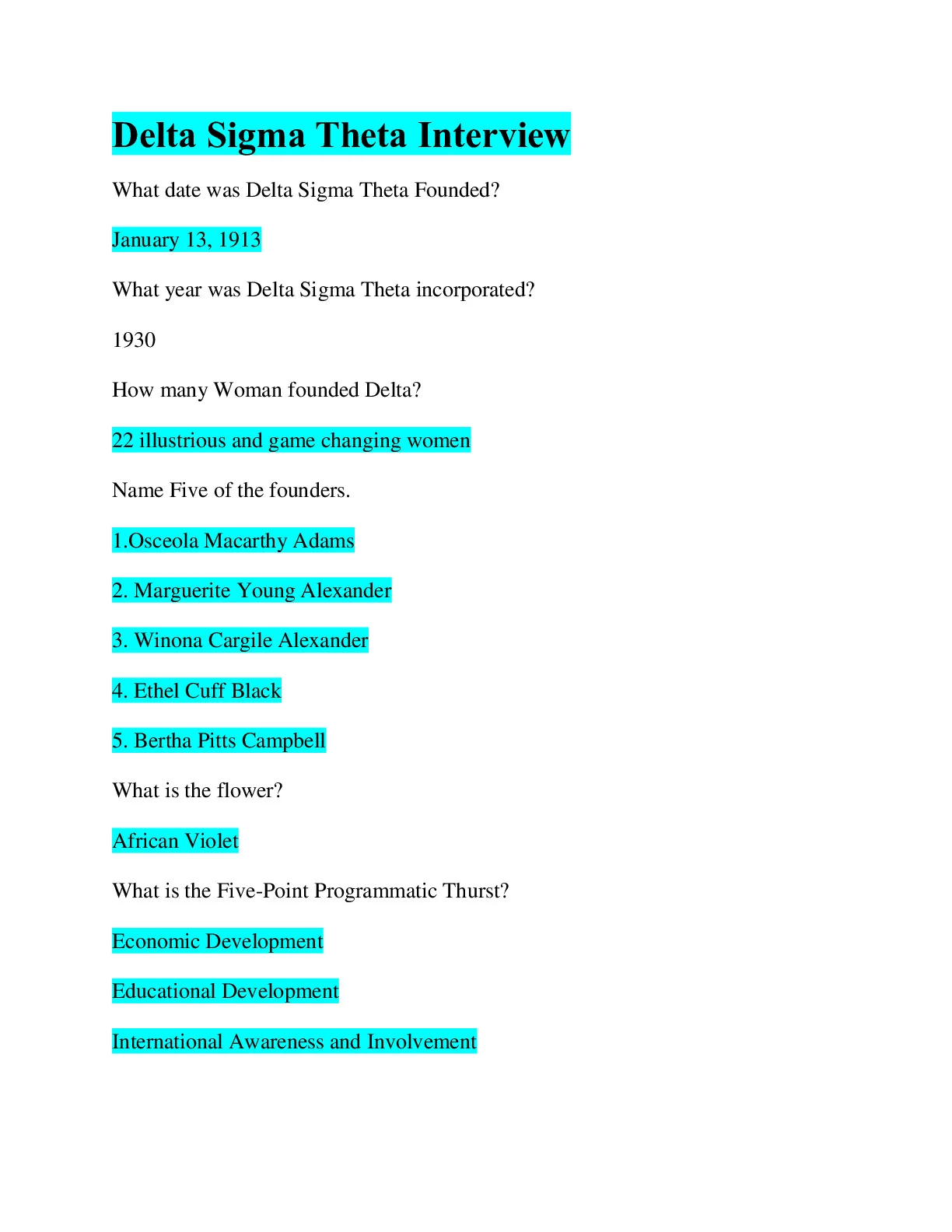 Delta Sigma Theta Interview

What date was Delta Sigma Theta Founded?

January 13, 1913

What year was Delta Sigma Theta incorporated?

1930

How many Woman founded Delta?

22 illustrious and game changing women

Name Five of the founders.

1.Osceola Macarthy Adams

2. Marguerite Young Alexander

3. Winona Cargile Alexander

4. Ethel Cuff Black

5. Bertha Pitts Campbell

What is the flower?

African Violet

What is the Five-Point Programmatic Thurst?

Economic Development

Educational Development

International Awareness and Involvement